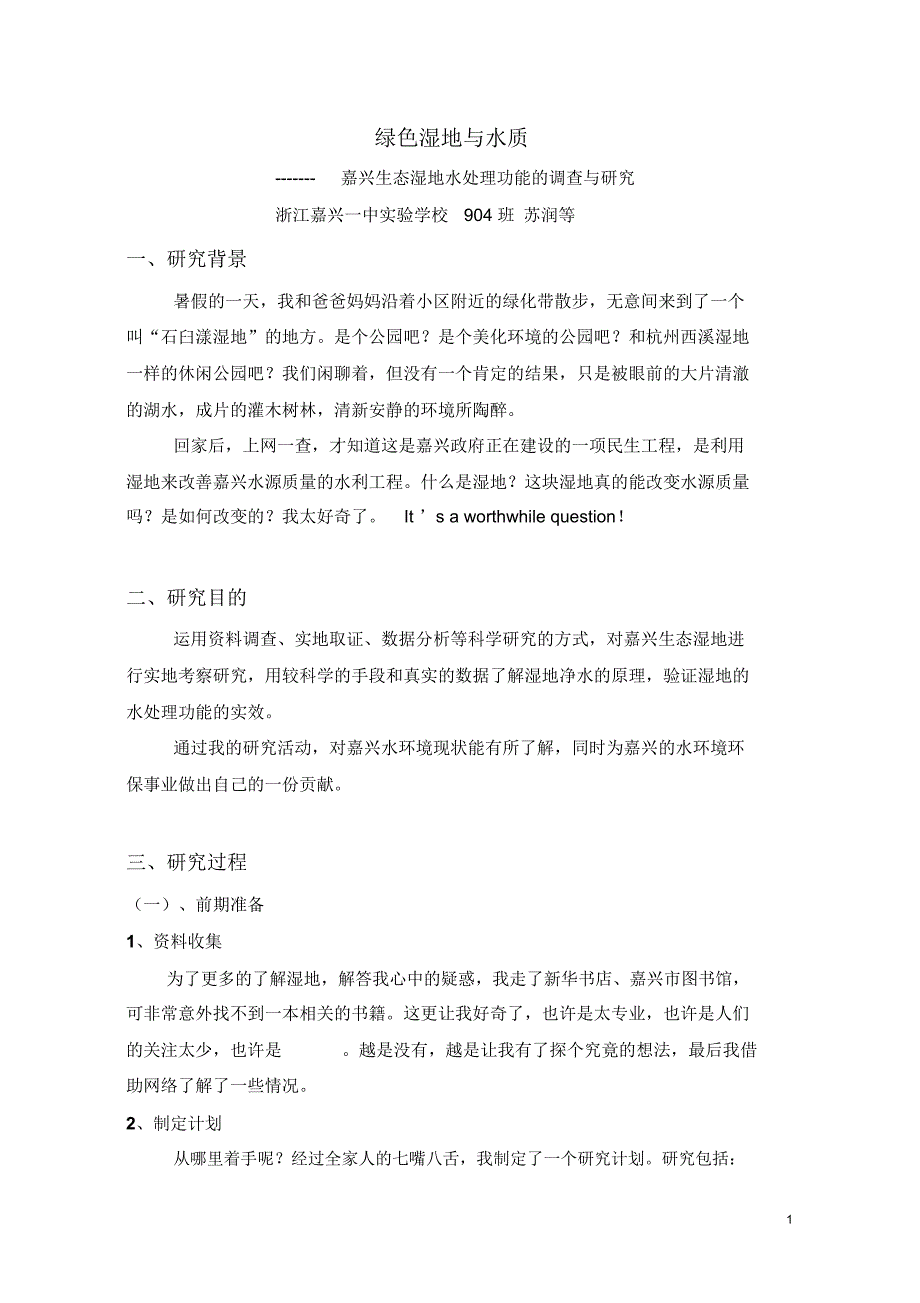 绿色湿地与水质

------- 嘉兴生态湿地水处理功能的调查与研究

浙江嘉兴一中实验学校 904 班 苏润等

一、研究背景

暑假的一天，我和爸爸妈妈沿着小区附近的绿化带散步，无意间来到了一个叫“石臼漾湿地”的地方。是个公园吧？是个美化环境的公园吧？和杭州西溪湿地一样的休闲公园吧？我们闲聊着，但没有一个肯定的结果，只是被眼前的大片清澈的湖水，成片的灌木树林，清新安静的环境所陶醉。

回家后，上网一查，才知道这是嘉兴政府正在建设的一项民生工程，是利用湿地来改善嘉兴水源质量的水利工程。什么是湿地？这块湿地真的能改变水源质量吗？是如何改变的？我太好奇了。 It ’s a worthwhile question!

二、研究目的

运用资料调查、实地取证、数据分析等科学研究的方式，对嘉兴生态湿地进行实地考察研究，用较科学的手段和真实的数据了解湿地净水的原理，验证湿地的水处理功能的实效。

通过我的研究活动，对嘉兴水环境现状能有所了解，同时为嘉兴的水环境环保事业做出自己的一份贡献。

三、研究过程

（一）、前期准备

1、资料收集

为了更多的了解湿地，解答我心中的疑惑，我走了新华书店、嘉兴市图书馆，可非常意外找不到一本相关的书籍。这更让我好奇了，也许是太专业，也许是人们的关注太少，也许是 。越是没有，越是让我有了探个究竟的想法，最后我借助网络了解了一些情况。

2、制定计划

从哪里着手呢？经过全家人的七嘴八舌，我制定了一个研究计划。研究包括：

1